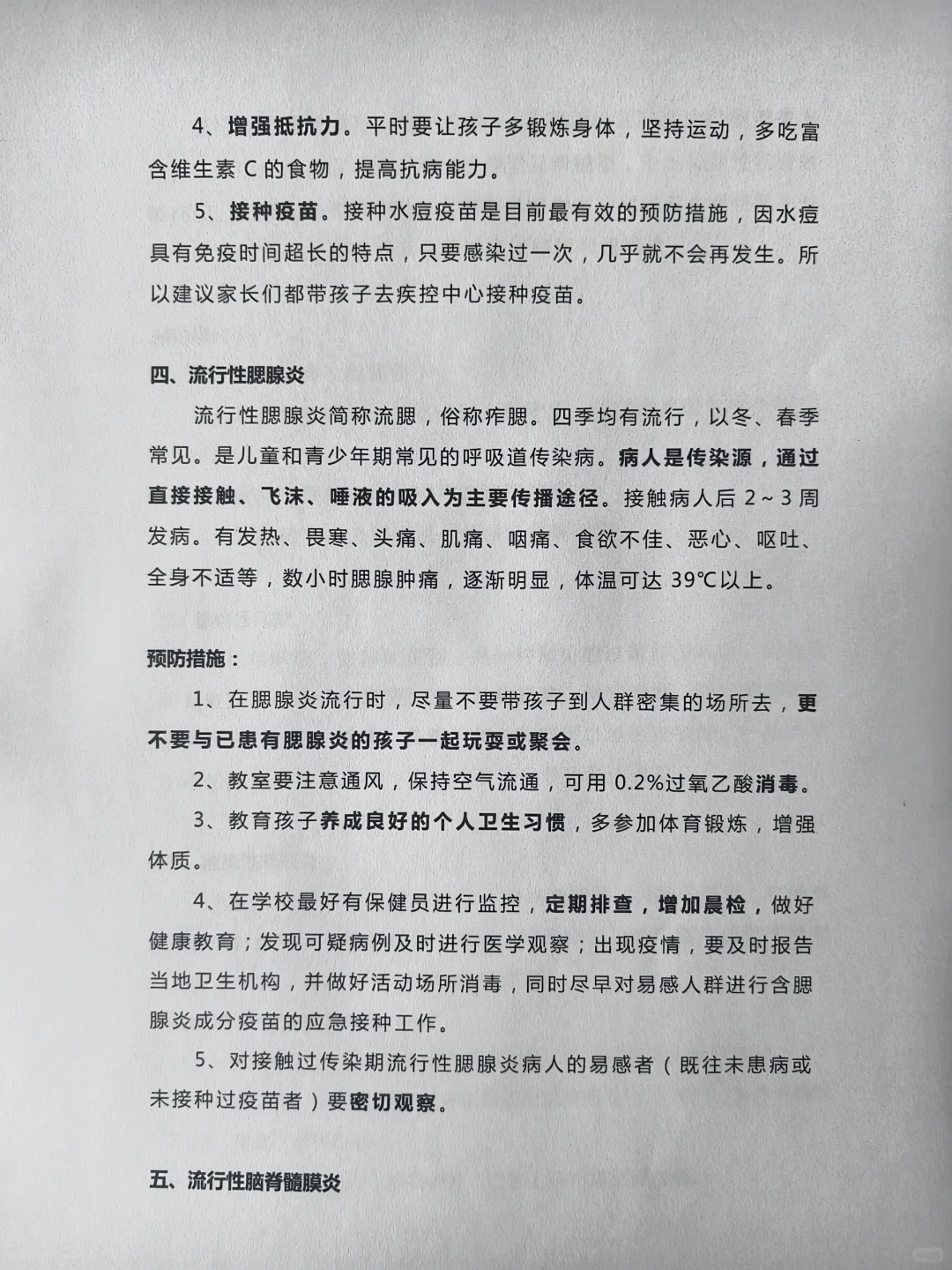 4、增强抵抗力。平时要让孩子多锻炼身体，坚持运动，多吃富含维生素 C 的食物，提高抗病能力。

5、接种疫苗。接种水痘疫苗是目前最有效的预防措施，因水痘具有免疫时间超长的特点，只要感染过一次，几乎就不会再发生。所以建议家长们都带孩子去疾控中心接种疫苗。

四、流行性腮腺炎

流行性腮腺炎简称流腮，俗称痄腮。四季均有流行，以冬、春季常见。是儿童和青少年期常见的呼吸道传染病。病人是传染源，通过直接接触、飞沫、唾液的吸入为主要传播途径。接触病人后 2～3 周发病。有发热、畏寒、头痛、肌痛、咽痛、食欲不佳、恶心、呕吐、全身不适等，数小时腮腺肿痛，逐渐明显，体温可达 39℃以上。

预防措施：

1、在腮腺炎流行时，尽量不要带孩子到人群密集的场所去，更不要与已患有腮腺炎的孩子一起玩耍或聚会。

2、教室要注意通风，保持空气流通，可用 0.2%过氧乙酸消毒。

3、教育孩子养成良好的个人卫生习惯，多参加体育锻炼，增强体质。

4、在学校最好有保健员进行监控，定期排查，增加晨检，做好健康教育；发现可疑病例及时进行医学观察；出现疫情，要及时报告当地卫生机构，并做好活动场所消毒，同时尽早对易感人群进行含腮腺炎成分疫苗的应急接种工作。

5、对接触过传染期流行性腮腺炎病人的易感者（既往未患病或未接种过疫苗者）要密切观察。

五、流行性脑脊髓膜炎